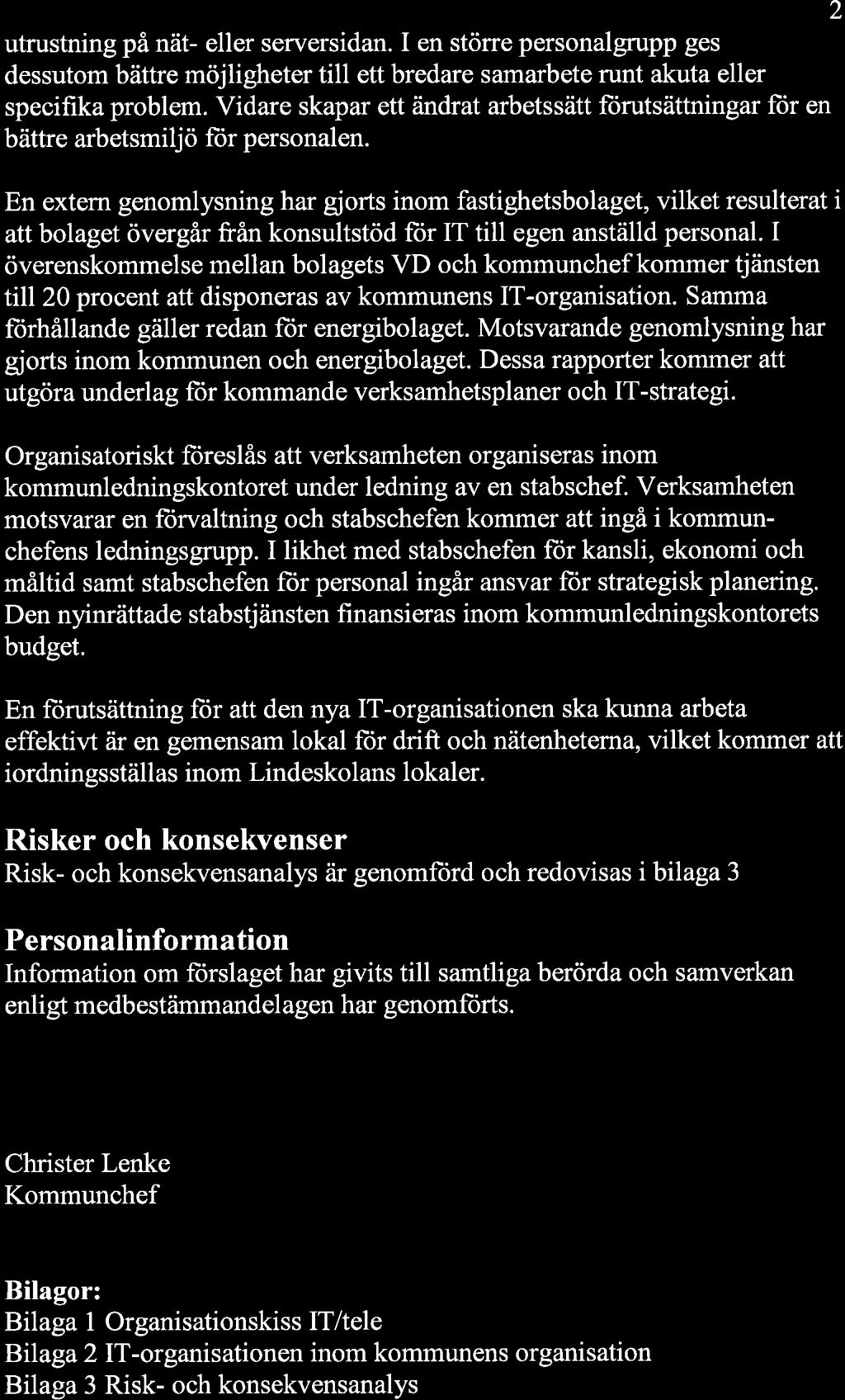 2

utrustning på nät- eller serversidan. I en större personalgrupp ges dessutom bättre möjligheter till ett bredare samarbete runt akuta eller specifika problem. Vidare skapar ett ändrat arbetssätt förutsättningar för en bättre arbetsmiljö för personalen.

En extern genomlysning har gjorts inom fastighetsbolaget, vilket resulterat i att bolaget övergår från konsultstöd för IT till egen anställd personal. I överenskommelse mellan bolagets VD och kommunchef kommer tjänsten till 20 procent att disponeras av kommunens IT-organisation. Samma förhållande gäller redan för energibolaget. Motsvarande genomlysning har gjorts inom kommunen och energibolaget. Dessa rapporter kommer att utgöra underlag för kommande verksamhetsplaner och IT-strategi.

Organisatoriskt föreslås att verksamheten organiseras inom kommunledningskontoret under ledning av en stabschef. Verksamheten motsvarar en förvaltning och stabschefen kommer att ingå i kommunchefens ledningsgrupp. I likhet med stabschefen för kansli, ekonomi och måltid samt stabschefen för personal ingår ansvar för strategisk planering. Den nyinrättade stabstjänsten finansieras inom kommunledningskontorets budget.

En förutsättning för att den nya IT-organisationen ska kunna arbeta effektivt är en gemensam lokal för drift och nätenheterna, vilket kommer att iordningsställas inom Lindeskolans lokaler.

Risker och konsekvenser
Risk- och konsekvensanalys är genomförd och redovisas i bilaga 3

Personalinformation
Information om förslaget har givits till samtliga berörda och samverkan enligt medbestämmandelagen har genomförts.

Christer Lenke
Kommunchef

Bilagor:
Bilaga 1 Organisationskiss IT/tele
Bilaga 2 IT-organisationen inom kommunens organisation
Bilaga 3 Risk- och konsekvensanalys